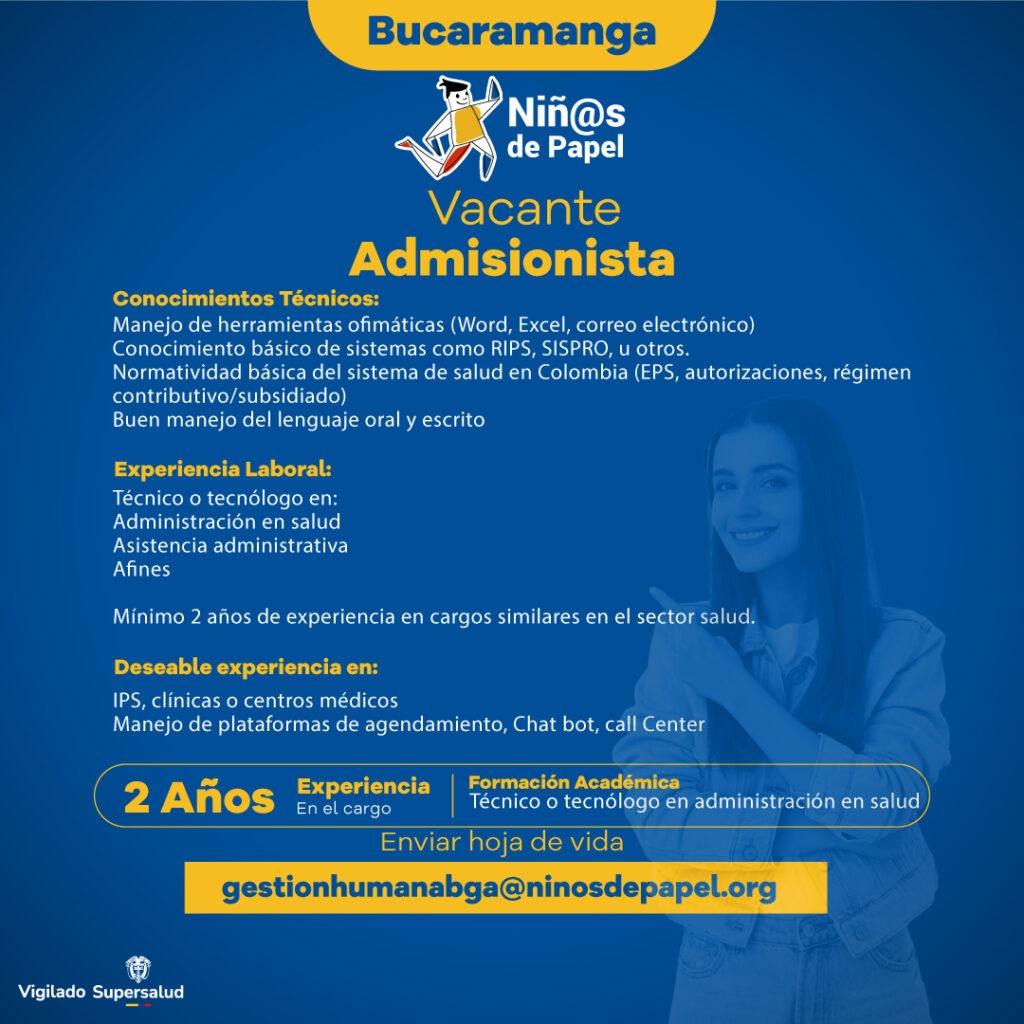 Bucaramanga

Niñ@s de Papel

Vacante
Admisionista

Conocimientos Técnicos:
Manejo de herramientas ofimáticas (Word, Excel, correo electrónico)
Conocimiento básico de sistemas como RIPS, SISPRO, u otros.
Normatividad básica del sistema de salud en Colombia (EPS, autorizaciones, régimen contributivo/subsidiado)
Buen manejo del lenguaje oral y escrito

Experiencia Laboral:
Técnico o tecnólogo en:
Administración en salud
Asistencia administrativa
Afines

Mínimo 2 años de experiencia en cargos similares en el sector salud.

Deseable experiencia en:
IPS, clínicas o centros médicos
Manejo de plataformas de agendamiento, Chat bot, call Center

2 Años Experiencia En el cargo

Formación Académica
Técnico o tecnólogo en administración en salud

Enviar hoja de vida

gestionhumanabga@ninosdepapel.org

Vigilado Supersalud